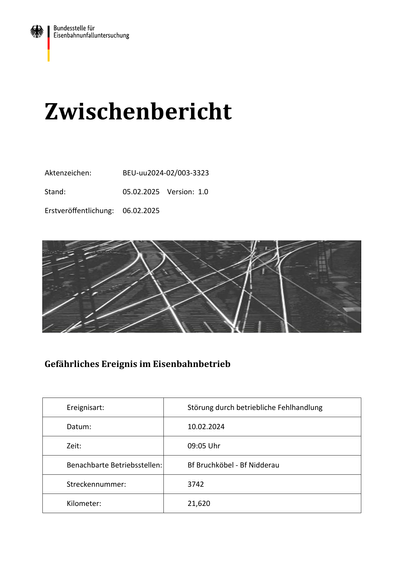 Bundesstelle für Eisenbahnunfalluntersuchung

Zwischenbericht

Aktenzeichen: BEU-uu2024-02/003-3323

Stand: 05.02.2025 Version: 1.0

Erstveröffentlichung: 06.02.2025

Gefährliches Ereignis im Eisenbahnbetrieb

| Ereignisart: | Störung durch betriebliche Fehlhandlung |
|---|---|
| Datum: | 10.02.2024 |
| Zeit: | 09:05 Uhr |
| Benachbarte Betriebsstellen: | Bf Bruchköbel - Bf Nidderau |
| Streckennummer: | 3742 |
| Kilometer: | 21,620 |